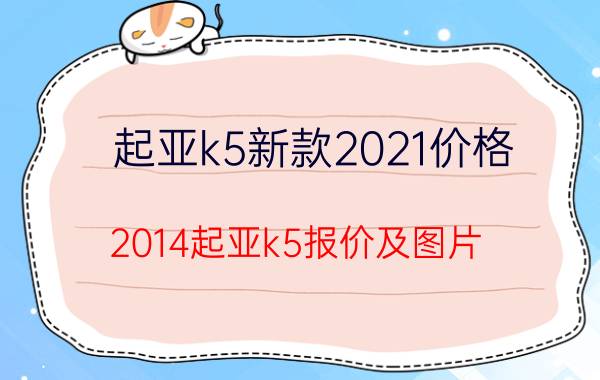 起亚k5新款2021价格

2014起亚k5报价及图片